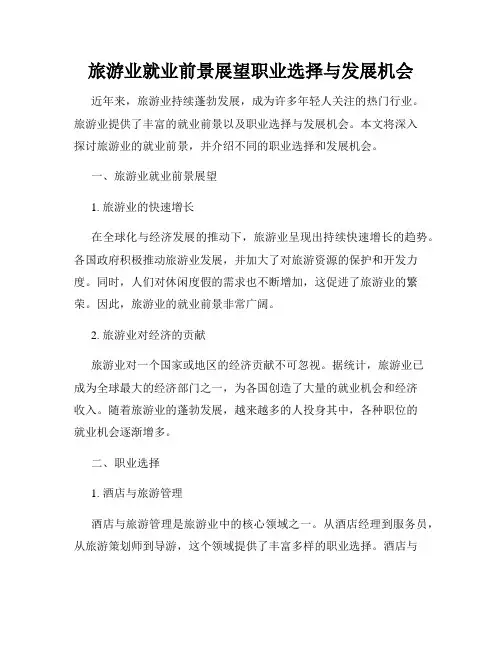 旅游业就业前景展望职业选择与发展机会

近年来，旅游业持续蓬勃发展，成为许多年轻人关注的热门行业。旅游业提供了丰富的就业前景以及职业选择与发展机会。本文将深入探讨旅游业的就业前景，并介绍不同的职业选择和发展机会。

一、旅游业就业前景展望

1. 旅游业的快速增长

在全球化与经济发展的推动下，旅游业呈现出持续快速增长的趋势。各国政府积极推动旅游业发展，并加大了对旅游资源的保护和开发力度。同时，人们对休闲度假的需求也不断增加，这促进了旅游业的繁荣。因此，旅游业的就业前景非常广阔。

2. 旅游业对经济的贡献

旅游业对一个国家或地区的经济贡献不可忽视。据统计，旅游业已成为全球最大的经济部门之一，为各国创造了大量的就业机会和经济收入。随着旅游业的蓬勃发展，越来越多的人投身其中，各种职位的就业机会逐渐增多。

二、职业选择

1. 酒店与旅游管理

酒店与旅游管理是旅游业中的核心领域之一。从酒店经理到服务员，从旅游策划师到导游，这个领域提供了丰富多样的职业选择。酒店与